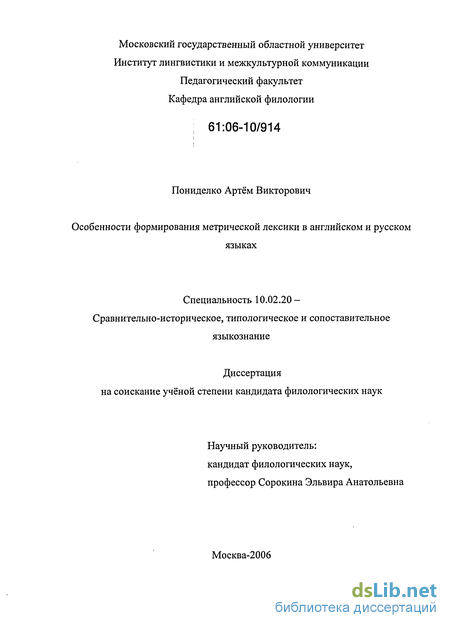 Московский государственный областной университет
Институт лингвистики и межкультурной коммуникации
Педагогический факультет
Кафедра английской филологии

61:06-10/914

Пониделко Артём Викторович

Особенности формирования метрической лексики в английском и русском языках

Специальность 10.02.20 –
Сравнительно-историческое, типологическое и сопоставительное языкознание

Диссертация
на соискание учёной степени кандидата филологических наук

Научный руководитель:
кандидат филологических наук,
профессор Сорокина Эльвира Анатольевна

Москва-2006

dsLib.net
библиотека диссертаций